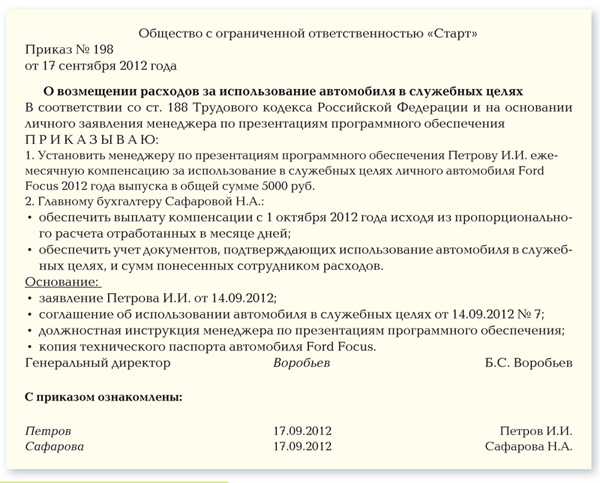 Общество с ограниченной ответственностью «Старт»
Приказ № 198
от 17 сентября 2012 года

О возмещении расходов за использование автомобиля в служебных целях
В соответствии со ст. 188 Трудового кодекса Российской Федерации и на основании личного заявления менеджера по презентациям программного обеспечения
П Р И К А З Ы В А Ю:
1. Установить менеджеру по презентациям программного обеспечения Петрову И.И. ежемесячную компенсацию за использование в служебных целях личного автомобиля Ford Focus 2012 года выпуска в общей сумме 5000 руб.
2. Главному бухгалтеру Сафаровой Н.А.:
• обеспечить выплату компенсации с 1 октября 2012 года исходя из пропорционального расчета отработанных в месяце дней;
• обеспечить учет документов, подтверждающих использование автомобиля в служебных целях, и сумм понесенных сотрудником расходов.
Основание:
• заявление Петрова И.И. от 14.09.2012;
• соглашение об использовании автомобиля в служебных целях от 14.09.2012 № 7;
• должностная инструкция менеджера по презентациям программного обеспечения;
• копия технического паспорта автомобиля Ford Focus.
Генеральный директор Воробьев Б.С. Воробьев

С приказом ознакомлены:

Петров 17.09.2012 Петров И.И.
Сафарова 17.09.2012 Сафарова Н.А.